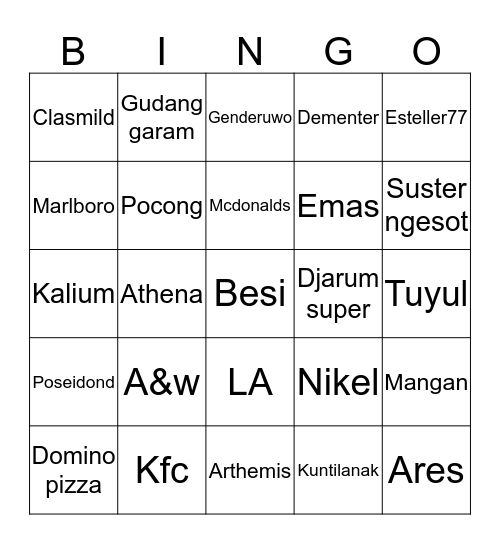 | B | I | N | G | O |
|---|---|---|---|---|
| Clasmild | Gudang garam | Genderuwo | Dementer | Esteller77 |
| Marlboro | Pocong | Mcdonalds | Emas | Suster ngesot |
| Kalium | Athena | Besi | Djarum super | Tuyul |
| Poseidond | A&w | LA | Nikel | Mangan |
| Domino pizza | Kfc | Arthemis | Kuntilanak | Ares |